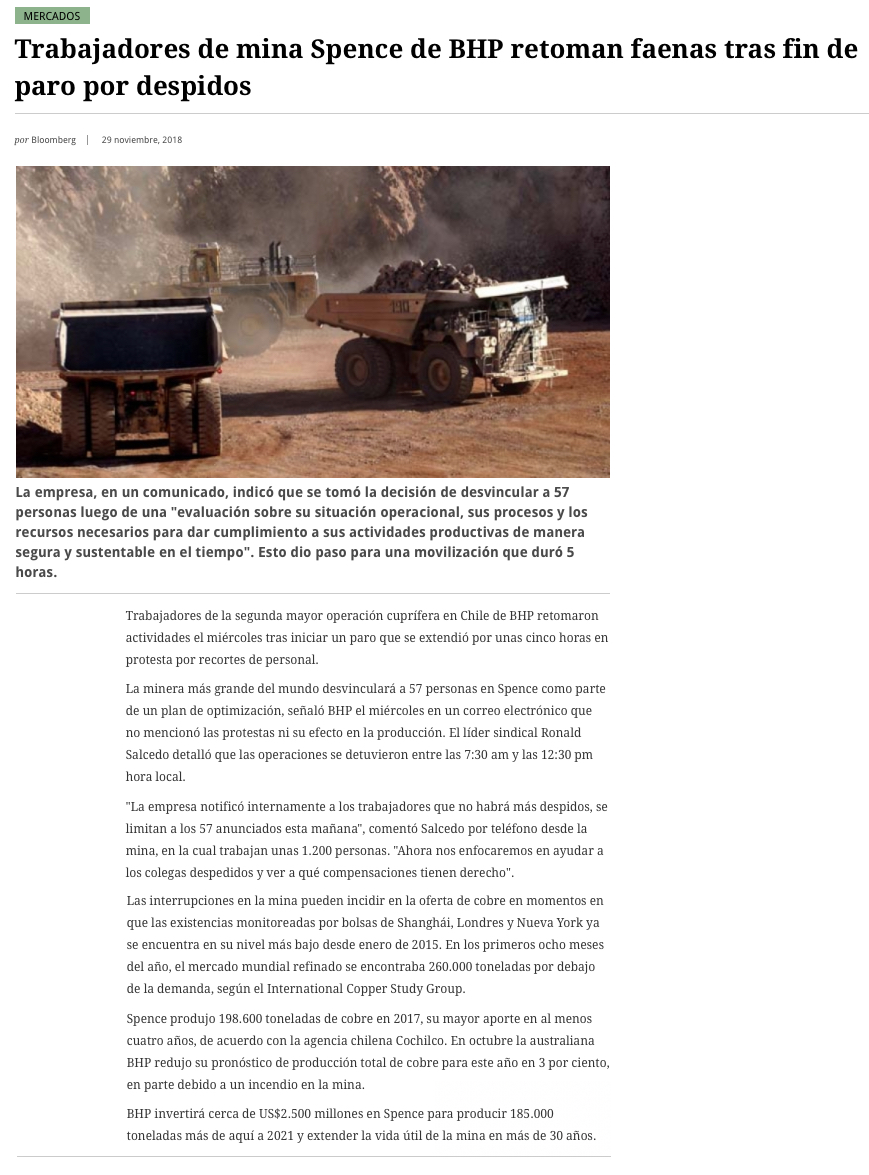 MERCADOS

Trabajadores de mina Spence de BHP retoman faenas tras fin de paro por despidos

por Bloomberg | 29 noviembre, 2018

La empresa, en un comunicado, indicó que se tomó la decisión de desvincular a 57 personas luego de una "evaluación sobre su situación operacional, sus procesos y los recursos necesarios para dar cumplimiento a sus actividades productivas de manera segura y sustentable en el tiempo". Esto dio paso para una movilización que duró 5 horas.

Trabajadores de la segunda mayor operación cuprífera en Chile de BHP retomaron actividades el miércoles tras iniciar un paro que se extendió por unas cinco horas en protesta por recortes de personal.

La minera más grande del mundo desvinculará a 57 personas en Spence como parte de un plan de optimización, señaló BHP el miércoles en un correo electrónico que no mencionó las protestas ni su efecto en la producción. El líder sindical Ronald Salcedo detalló que las operaciones se detuvieron entre las 7:30 am y las 12:30 pm hora local.

"La empresa notificó internamente a los trabajadores que no habrá más despidos, se limitan a los 57 anunciados esta mañana", comentó Salcedo por teléfono desde la mina, en la cual trabajan unas 1.200 personas. "Ahora nos enfocaremos en ayudar a los colegas despedidos y ver a qué compensaciones tienen derecho".

Las interrupciones en la mina pueden incidir en la oferta de cobre en momentos en que las existencias monitoreadas por bolsas de Shanghái, Londres y Nueva York ya se encuentra en su nivel más bajo desde enero de 2015. En los primeros ocho meses del año, el mercado mundial refinado se encontraba 260.000 toneladas por debajo de la demanda, según el International Copper Study Group.

Spence produjo 198.600 toneladas de cobre en 2017, su mayor aporte en al menos cuatro años, de acuerdo con la agencia chilena Cochilco. En octubre la australiana BHP redujo su pronóstico de producción total de cobre para este año en 3 por ciento, en parte debido a un incendio en la mina.

BHP invertirá cerca de US$2.500 millones en Spence para producir 185.000 toneladas más de aquí a 2021 y extender la vida útil de la mina en más de 30 años.